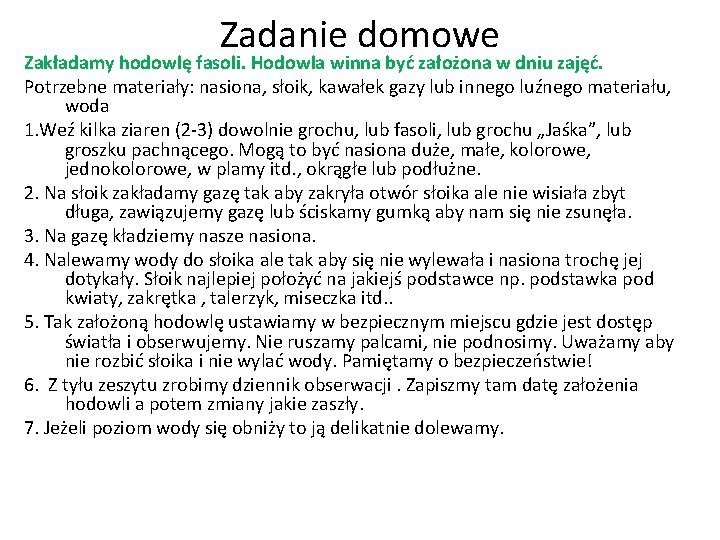 Zadanie domowe

Zakładamy hodowlę fasoli. Hodowla winna być założona w dniu zajęć.

Potrzebne materiały: nasiona, słoik, kawałek gazy lub innego luźnego materiału, woda

1.Weź kilka ziaren (2-3) dowolnie grochu, lub fasoli, lub grochu „Jaśka”, lub groszku pachnącego. Mogą to być nasiona duże, małe, kolorowe, jednokolorowe, w plamy itd., okrągłe lub podłużne.

2. Na słoik zakładamy gazę tak aby zakryła otwór słoika ale nie wisiała zbyt długa, zawiązujemy gazę lub ściskamy gumką aby nam się nie zsunęła.

3. Na gazę kładziemy nasze nasiona.

4. Nalewamy wody do słoika ale tak aby się nie wylewała i nasiona trochę jej dotykały. Słoik najlepiej położyć na jakiejś podstawce np. podstawka pod kwiaty, zakrętka , talerzyk, miseczka itd..

5. Tak założoną hodowlę ustawiamy w bezpiecznym miejscu gdzie jest dostęp światła i obserwujemy. Nie ruszamy palcami, nie podnosimy. Uważamy aby nie rozbić słoika i nie wylać wody. Pamiętamy o bezpieczeństwie!

6. Z tyłu zeszytu zrobimy dziennik obserwacji . Zapiszmy tam datę założenia hodowli a potem zmiany jakie zaszły.

7. Jeżeli poziom wody się obniży to ją delikatnie dolewamy.